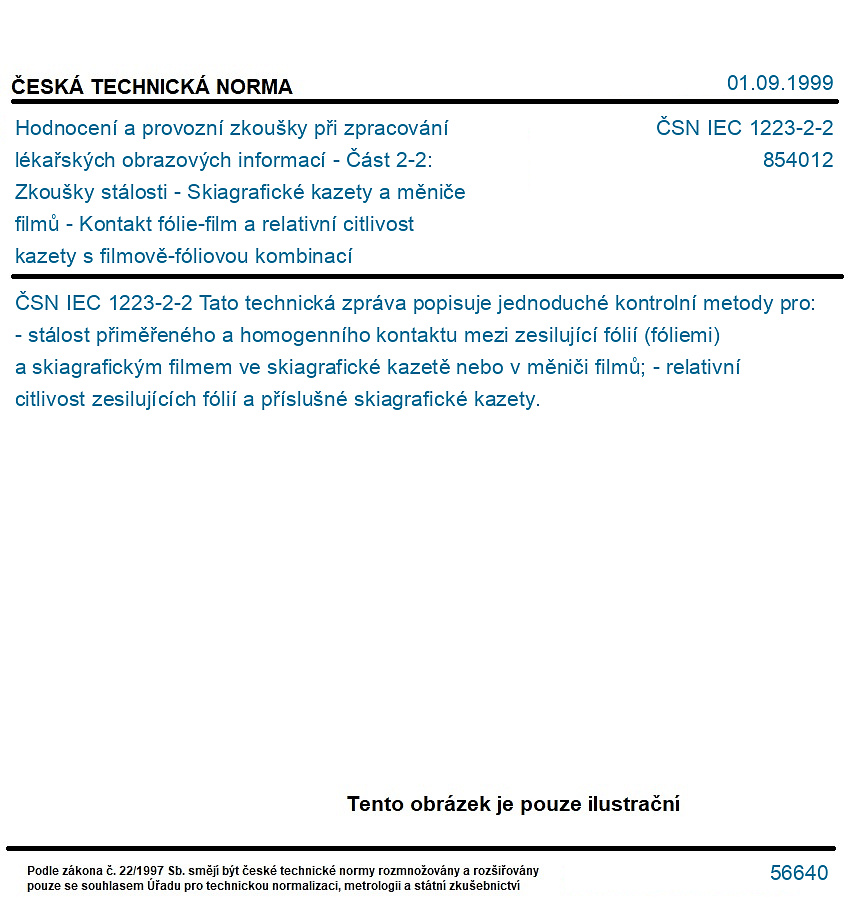 ČESKÁ TECHNICKÁ NORMA

01.09.1999

Hodnocení a provozní zkoušky při zpracování lékařských obrazových informací - Část 2-2: Zkoušky stálosti - Skiagrafické kazety a měniče filmů - Kontakt fólie-film a relativní citlivost kazety s filmově-fóliovou kombinací

ČSN IEC 1223-2-2
854012

ČSN IEC 1223-2-2 Tato technická zpráva popisuje jednoduché kontrolní metody pro: - stálost přiměřeného a homogenního kontaktu mezi zesilující fólií (fóliemi) a skiagrafickým filmem ve skiagrafické kazetě nebo v měniči filmů; - relativní citlivost zesilujících fólií a příslušné skiagrafické kazety.

Tento obrázek je pouze ilustrační

Podle zákona č. 22/1997 Sb. smějí být české technické normy rozmnožovány a rozšiřovány pouze se souhlasem Úřadu pro technickou normalizaci, metrologii a státní zkušebnictví

56640